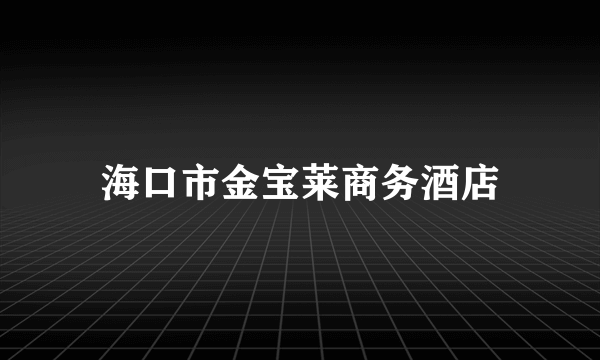 海口市金宝莱商务酒店